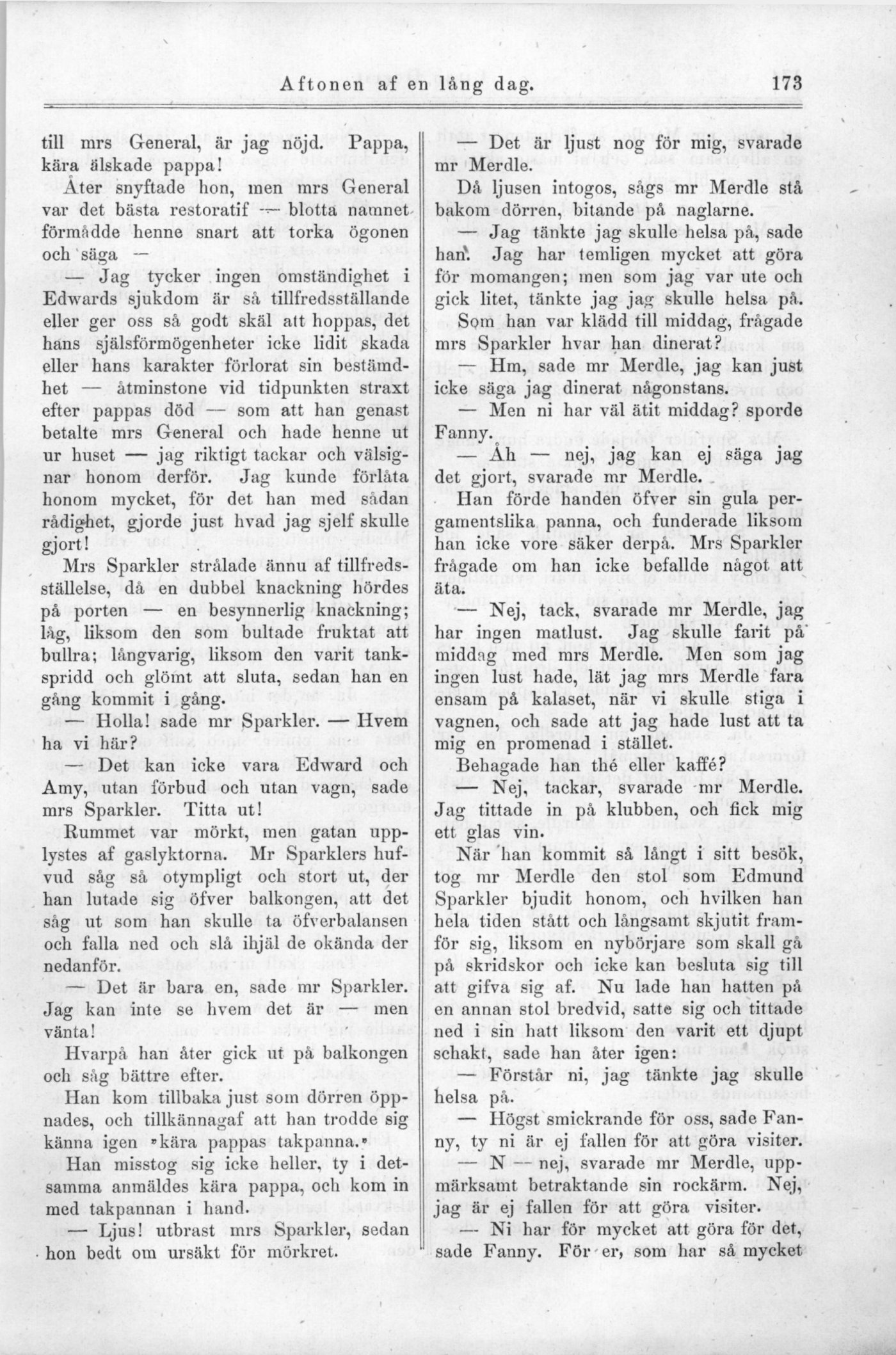 Aftonen af en lång dag. 173

till mrs General, är jag nöjd. Pappa, kära älskade pappa!

Åter snyftade hon, men mrs General var det bästa restoratif — blotta namnet förmådde henne snart att torka ögonen och säga —

— Jag tycker ingen omständighet i Edwards sjukdom är så tillfredsställande eller ger oss så godt skäl att hoppas, det hans själsförmögenheter icke lidit skada eller hans karakter förlorat sin bestämdhet — åtminstone vid tidpunkten straxt efter pappas död — som att han genast betalte mrs General och hade henne ut ur huset — jag riktigt tackar och välsignar honom derför. Jag kunde förlåta honom mycket, för det han med sådan rådighet, gjorde just hvad jag sjelf skulle gjort!

Mrs Sparkler strålade ännu af tillfredsställelse, då en dubbel knackning hördes på porten — en besynnerlig knackning; låg, liksom den som bultade fruktat att bullra; långvarig, liksom den varit tankspridd och glömt att sluta, sedan han en gång kommit i gång.

— Holla! sade mr Sparkler. — Hvem ha vi här?

— Det kan icke vara Edward och Amy, utan förbud och utan vagn, sade mrs Sparkler. Titta ut!

Rummet var mörkt, men gatan upplystes af gaslyktorna. Mr Sparklers hufvud såg så otympligt och stort ut, der han lutade sig öfver balkongen, att det såg ut som han skulle ta öfverbalansen och falla ned och slå ihjäl de okända der nedanför.

— Det är bara en, sade mr Sparkler. Jag kan inte se hvem det är — men vänta!

Hvarpå han åter gick ut på balkongen och såg bättre efter.

Han kom tillbaka just som dörren öppnades, och tillkännagaf att han trodde sig känna igen »kära pappas takpanna.»

Han misstog sig icke heller, ty i detsamma anmäldes kära pappa, och kom in med takpannan i hand.

— Ljus! utbrast mrs Sparkler, sedan hon bedt om ursäkt för mörkret.

— Det är ljust nog för mig, svarade mr Merdle.

Då ljusen intogos, sågs mr Merdle stå bakom dörren, bitande på naglarne.

— Jag tänkte jag skulle helsa på, sade han. Jag har temligen mycket att göra för momangen; men som jag var ute och gick litet, tänkte jag jag skulle helsa på.

Som han var klädd till middag, frågade mrs Sparkler hvar han dinerat?

— Hm, sade mr Merdle, jag kan just icke säga jag dinerat någonstans.

— Men ni har väl ätit middag? sporde Fanny.

— Åh — nej, jag kan ej säga jag det gjort, svarade mr Merdle.

Han förde handen öfver sin gula pergamentslika panna, och funderade liksom han icke vore säker derpå. Mrs Sparkler frågade om han icke befallde något att äta.

— Nej, tack, svarade mr Merdle, jag har ingen matlust. Jag skulle farit på middag med mrs Merdle. Men som jag ingen lust hade, lät jag mrs Merdle fara ensam på kalaset, när vi skulle stiga i vagnen, och sade att jag hade lust att ta mig en promenad i stället.

Behagade han thé eller kaffé?

— Nej, tackar, svarade mr Merdle. Jag tittade in på klubben, och fick mig ett glas vin.

När han kommit så långt i sitt besök, tog mr Merdle den stol som Edmund Sparkler bjudit honom, och hvilken han hela tiden stått och långsamt skjutit framför sig, liksom en nybörjare som skall gå på skridskor och icke kan besluta sig till att gifva sig af. Nu lade han hatten på en annan stol bredvid, satte sig och tittade ned i sin hatt liksom den varit ett djupt schakt, sade han åter igen:

— Förstår ni, jag tänkte jag skulle helsa på.

— Högst smickrande för oss, sade Fanny, ty ni är ej fallen för att göra visiter.

— N — nej, svarade mr Merdle, uppmärksamt betraktande sin rockärm. Nej, jag är ej fallen för att göra visiter.

— Ni har för mycket att göra för det, sade Fanny. För er, som har så mycket